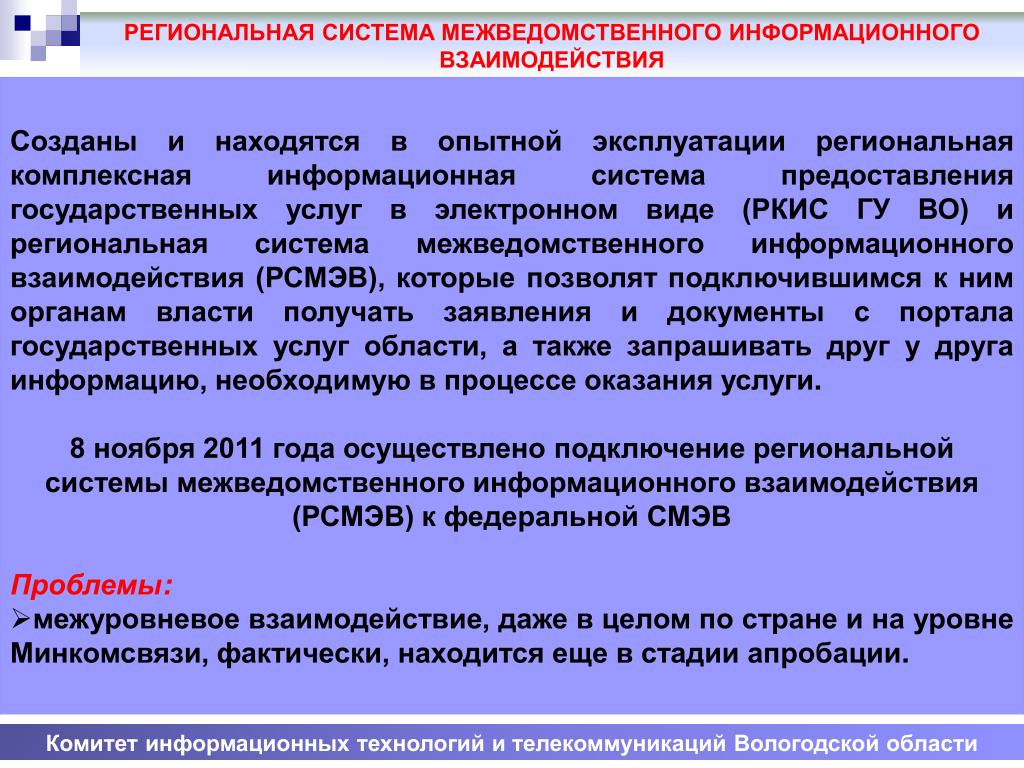 РЕГИОНАЛЬНАЯ СИСТЕМА МЕЖВЕДОМСТВЕННОГО ИНФОРМАЦИОННОГО ВЗАИМОДЕЙСТВИЯ

Созданы и находятся в опытной эксплуатации региональная комплексная информационная система предоставления государственных услуг в электронном виде (РКИС ГУ ВО) и региональная система межведомственного информационного взаимодействия (РСМЭВ), которые позволят подключившимся к ним органам власти получать заявления и документы с портала государственных услуг области, а также запрашивать друг у друга информацию, необходимую в процессе оказания услуги.

8 ноября 2011 года осуществлено подключение региональной системы межведомственного информационного взаимодействия (РСМЭВ) к федеральной СМЭВ

Проблемы:
➢межуровневое взаимодействие, даже в целом по стране и на уровне Минкомсвязи, фактически, находится еще в стадии апробации.

Комитет информационных технологий и телекоммуникаций Вологодской области